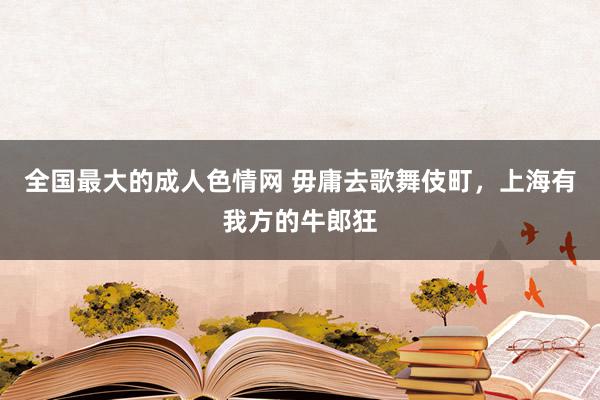 全国最大的成人色情网 毋庸去歌舞伎町，上海有我方的牛郎狂